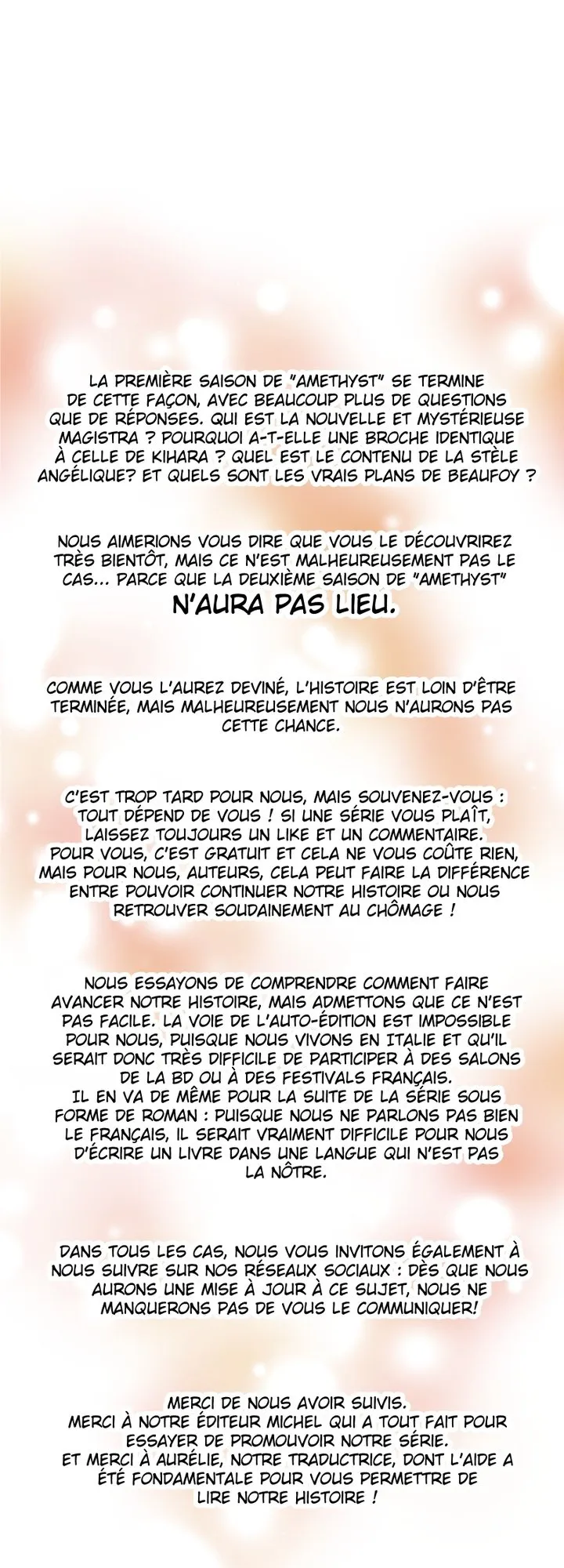 LA PREMIÈRE SAISON DE "AMETHYST" SE TERMINE DE CETTE FAÇON, AVEC BEAUCOUP PLUS DE QUESTIONS QUE DE RÉPONSES. QUI EST LA NOUVELLE ET MYSTÉRIEUSE MAGISTRA ? POURQUOI A-T-ELLE UNE BROCHE IDENTIQUE À CELLE DE KIHARA ? QUEL EST LE CONTENU DE LA STÈLE ANGÉLIQUE? ET QUELS SONT LES VRAIS PLANS DE BEAUFOY ?

NOUS AIMERIONS VOUS DIRE QUE VOUS LE DÉCOUVRIREZ TRÈS BIENTÔT, MAIS CE N'EST MALHEUREUSEMENT PAS LE CAS... PARCE QUE LA DEUXIÈME SAISON DE "AMETHYST"

N'AURA PAS LIEU.

COMME VOUS L'AUREZ DEVINÉ, L'HISTOIRE EST LOIN D'ÊTRE TERMINÉE, MAIS MALHEUREUSEMENT NOUS N'AURONS PAS CETTE CHANCE.

C'EST TROP TARD POUR NOUS, MAIS SOUVENEZ-VOUS : TOUT DÉPEND DE VOUS ! SI UNE SÉRIE VOUS PLAÎT, LAISSEZ TOUJOURS UN LIKE ET UN COMMENTAIRE.
POUR VOUS, C'EST GRATUIT ET CELA NE VOUS COÛTE RIEN, MAIS POUR NOUS, AUTEURS, CELA PEUT FAIRE LA DIFFÉRENCE ENTRE POUVOIR CONTINUER NOTRE HISTOIRE OU NOUS RETROUVER SOUDAINEMENT AU CHÔMAGE !

NOUS ESSAYONS DE COMPRENDRE COMMENT FAIRE AVANCER NOTRE HISTOIRE, MAIS ADMETTONS QUE CE N'EST PAS FACILE. LA VOIE DE L'AUTO-ÉDITION EST IMPOSSIBLE POUR NOUS, PUISQUE NOUS VIVONS EN ITALIE ET QU'IL SERAIT DONC TRÈS DIFFICILE DE PARTICIPER À DES SALONS DE LA BD OU À DES FESTIVALS FRANÇAIS.
IL EN VA DE MÊME POUR LA SUITE DE LA SÉRIE SOUS FORME DE ROMAN : PUISQUE NOUS NE PARLONS PAS BIEN LE FRANÇAIS, IL SERAIT VRAIMENT DIFFICILE POUR NOUS D'ÉCRIRE UN LIVRE DANS UNE LANGUE QUI N'EST PAS LA NÔTRE.

DANS TOUS LES CAS, NOUS VOUS INVITONS ÉGALEMENT À NOUS SUIVRE SUR NOS RÉSEAUX SOCIAUX : DÈS QUE NOUS AURONS UNE MISE À JOUR À CE SUJET, NOUS NE MANQUERONS PAS DE VOUS LE COMMUNIQUER!

MERCI DE NOUS AVOIR SUIVIS.
MERCI À NOTRE ÉDITEUR MICHEL QUI A TOUT FAIT POUR ESSAYER DE PROMOUVOIR NOTRE SÉRIE.
ET MERCI À AURÉLIE, NOTRE TRADUCTRICE, DONT L'AIDE A ÉTÉ FONDAMENTALE POUR VOUS PERMETTRE DE LIRE NOTRE HISTOIRE !